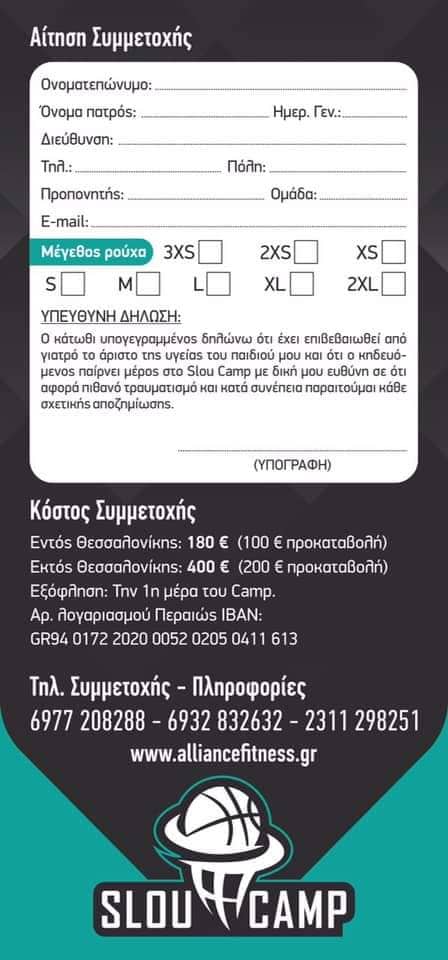 Αίτηση Συμμετοχής

Ονοματεπώνυμο:

Όνομα πατρός: Ημερ. Γεν.:

Διεύθυνση:

Τηλ.: Πόλη:

Προπονητής: Ομάδα:

E-mail:

Μέγεθος ρούχα 3XS 2XS XS

S M L XL 2XL

ΥΠΕΥΘΥΝΗ ΔΗΛΩΣΗ:

Ο κάτωθι υπογεγραμμένος δηλώνω ότι έχει επιβεβαιωθεί από γιατρό το άριστο της υγείας του παιδιού μου και ότι ο κηδευόμενος παίρνει μέρος στο Slou Camp με δική μου ευθύνη σε ότι αφορά πιθανό τραυματισμό και κατά συνέπεια παραιτούμαι κάθε σχετικής αποζημίωσης.

(ΥΠΟΓΡΑΦΗ)

Κόστος Συμμετοχής

Εντός Θεσσαλονίκης: 180 € (100 € προκαταβολή)
Εκτός Θεσσαλονίκης: 400 € (200 € προκαταβολή)
Εξόφληση: Την 1η μέρα του Camp.
Αρ. λογαριασμού Πειραιώς IBAN:
GR94 0172 2020 0052 0205 0411 613

Τηλ. Συμμετοχής - Πληροφορίες
6977 208288 - 6932 832632 - 2311 298251
www.alliancefitness.gr

SLOU CAMP